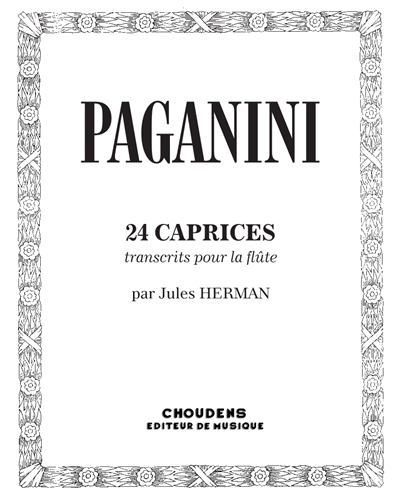 PAGANINI

24 CAPRICES
transcrits pour la flûte

par Jules HERMAN

CHOUDENS
EDITEUR DE MUSIQUE